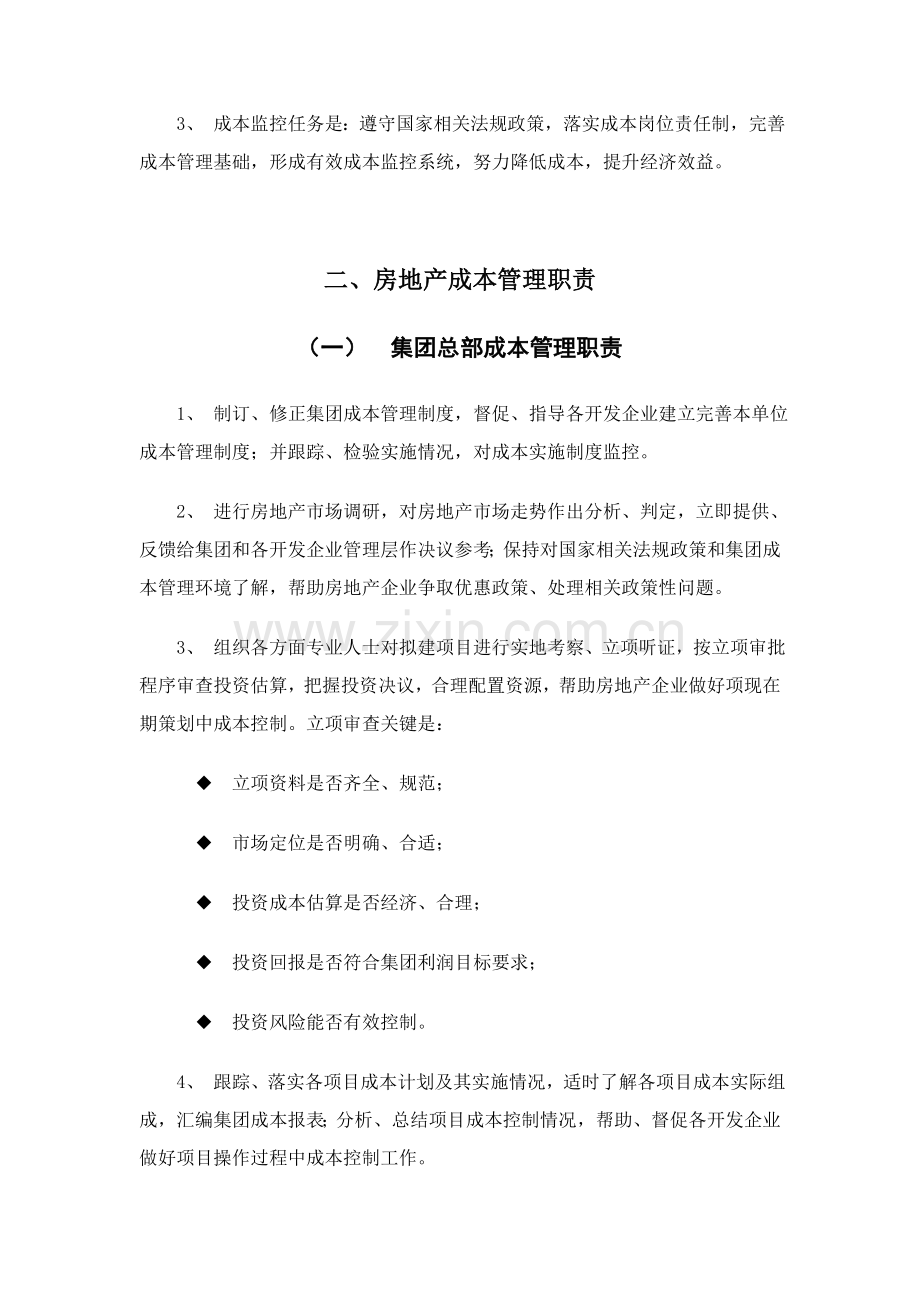 3、成本监控任务是：遵守国家相关法规政策，落实成本岗位责任制，完善成本管理基础，形成有效成本监控系统，努力降低成本，提升经济效益。

二、房地产成本管理职责

（一） 集团总部成本管理职责

1、制订、修正集团成本管理制度，督促、指导各开发企业建立完善本单位成本管理制度；并跟踪、检验实施情况，对成本实施制度监控。

2、进行房地产市场调研，对房地产市场走势作出分析、判定，立即提供、反馈给集团和各开发企业管理层作决议参考；保持对国家相关法规政策和集团成本管理环境了解，帮助房地产企业争取优惠政策、处理相关政策性问题。

3、组织各方面专业人士对拟建项目进行实地考察、立项听证，按立项审批程序审查投资估算，把握投资决议，合理配置资源，帮助房地产企业做好项现在期策划中成本控制。立项审查关键是：

◆ 立项资料是否齐全、规范；

◆ 市场定位是否明确、合适；

◆ 投资成本估算是否经济、合理；

◆ 投资回报是否符合集团利润目标要求；

◆ 投资风险能否有效控制。

4、跟踪、落实各项目成本计划及其实施情况，适时了解各项目成本实际组成，汇编集团成本报表；分析、总结项目成本控制情况，帮助、督促各开发企业做好项目操作过程中成本控制工作。

www.zixin.com.cn